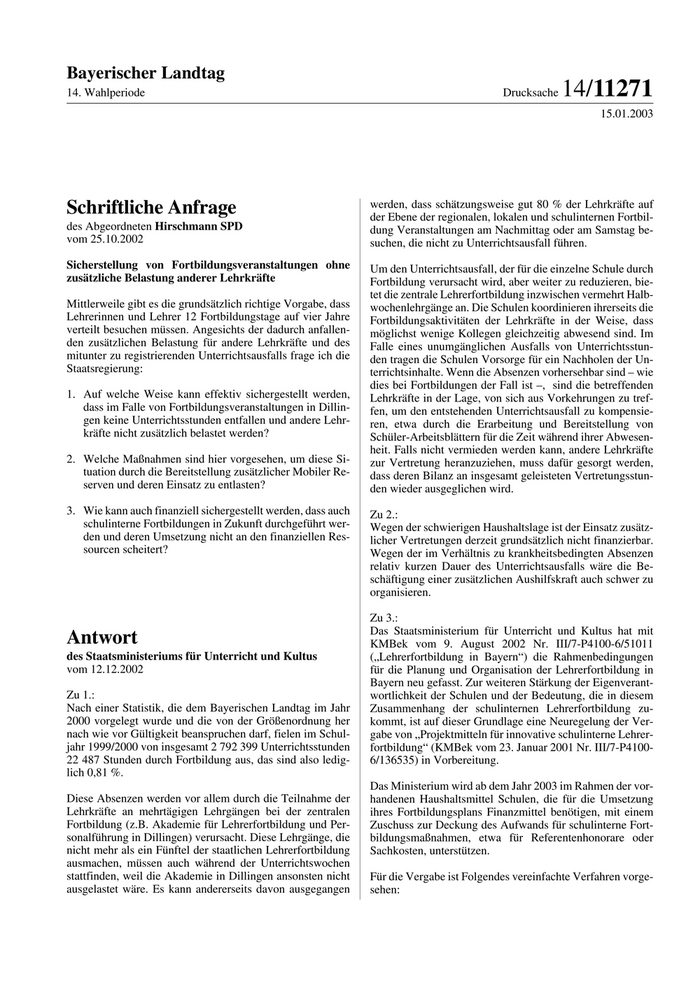 Bayerischer Landtag
14. Wahlperiode

Drucksache 14/11271
15.01.2003

Schriftliche Anfrage
des Abgeordneten Hirschmann SPD
vom 25.10.2002

Sicherstellung von Fortbildungsveranstaltungen ohne zusätzliche Belastung anderer Lehrkräfte

Mittlerweile gibt es die grundsätzlich richtige Vorgabe, dass Lehrerinnen und Lehrer 12 Fortbildungstage auf vier Jahre verteilt besuchen müssen. Angesichts der dadurch anfallenden zusätzlichen Belastung für andere Lehrkräfte und des mitunter zu registrierenden Unterrichtsausfalls frage ich die Staatsregierung:

1. Auf welche Weise kann effektiv sichergestellt werden, dass im Falle von Fortbildungsveranstaltungen in Dillingen keine Unterrichtsstunden entfallen und andere Lehrkräfte nicht zusätzlich belastet werden?

2. Welche Maßnahmen sind hier vorgesehen, um diese Situation durch die Bereitstellung zusätzlicher Mobiler Reserven und deren Einsatz zu entlasten?

3. Wie kann auch finanziell sichergestellt werden, dass auch schulinterne Fortbildungen in Zukunft durchgeführt werden und deren Umsetzung nicht an den finanziellen Ressourcen scheitert?

Antwort
des Staatsministeriums für Unterricht und Kultus
vom 12.12.2002

Zu 1.:
Nach einer Statistik, die dem Bayerischen Landtag im Jahr 2000 vorgelegt wurde und die von der Größenordnung her nach wie vor Gültigkeit beanspruchen darf, fielen im Schuljahr 1999/2000 von insgesamt 2 792 399 Unterrichtsstunden 22 487 Stunden durch Fortbildung aus, das sind also lediglich 0,81 %.

Diese Absenzen werden vor allem durch die Teilnahme der Lehrkräfte an mehrtägigen Lehrgängen bei der zentralen Fortbildung (z.B. Akademie für Lehrerfortbildung und Personalführung in Dillingen) verursacht. Diese Lehrgänge, die nicht mehr als ein Fünftel der staatlichen Lehrerfortbildung ausmachen, müssen auch während der Unterrichtswochen stattfinden, weil die Akademie in Dillingen ansonsten nicht ausgelastet wäre. Es kann andererseits davon ausgegangen werden, dass schätzungsweise gut 80 % der Lehrkräfte auf der Ebene der regionalen, lokalen und schulinternen Fortbildung Veranstaltungen am Nachmittag oder am Samstag besuchen, die nicht zu Unterrichtsausfall führen.

Um den Unterrichtsausfall, der für die einzelne Schule durch Fortbildung verursacht wird, aber weiter zu reduzieren, bietet die zentrale Lehrerfortbildung inzwischen vermehrt Halbwochenlehrgänge an. Die Schulen koordinieren ihrerseits die Fortbildungsaktivitäten der Lehrkräfte in der Weise, dass möglichst wenige Kollegen gleichzeitig abwesend sind. Im Falle eines unumgänglichen Ausfalls von Unterrichtsstunden tragen die Schulen Vorsorge für ein Nachholen der Unterrichtsinhalte. Wenn die Absenzen vorhersehbar sind – wie dies bei Fortbildungen der Fall ist –, sind die betreffenden Lehrkräfte in der Lage, von sich aus Vorkehrungen zu treffen, um den entstehenden Unterrichtsausfall zu kompensieren, etwa durch die Erarbeitung und Bereitstellung von Schüler-Arbeitsblättern für die Zeit während ihrer Abwesenheit. Falls nicht vermieden werden kann, andere Lehrkräfte zur Vertretung heranzuziehen, muss dafür gesorgt werden, dass deren Bilanz an insgesamt geleisteten Vertretungsstunden wieder ausgeglichen wird.

Zu 2.:
Wegen der schwierigen Haushaltslage ist der Einsatz zusätzlicher Vertretungen derzeit grundsätzlich nicht finanzierbar. Wegen der im Verhältnis zu krankheitsbedingten Absenzen relativ kurzen Dauer des Unterrichtsausfalls wäre die Beschäftigung einer zusätzlichen Aushilfskraft auch schwer zu organisieren.

Zu 3.:
Das Staatsministerium für Unterricht und Kultus hat mit KMBek vom 9. August 2002 Nr. III/7-P4100-6/51011 („Lehrerfortbildung in Bayern“) die Rahmenbedingungen für die Planung und Organisation der Lehrerfortbildung in Bayern neu gefasst. Zur weiteren Stärkung der Eigenverantwortlichkeit der Schulen und der Bedeutung, die in diesem Zusammenhang der schulinternen Lehrerfortbildung zukommt, ist auf dieser Grundlage eine Neuregelung der Vergabe von „Projektmitteln für innovative schulinterne Lehrerfortbildung“ (KMBek vom 23. Januar 2001 Nr. III/7-P4100-6/136535) in Vorbereitung.

Das Ministerium wird ab dem Jahr 2003 im Rahmen der vorhandenen Haushaltsmittel Schulen, die für die Umsetzung ihres Fortbildungsplans Finanzmittel benötigen, mit einem Zuschuss zur Deckung des Aufwands für schulinterne Fortbildungsmaßnahmen, etwa für Referentenhonorare oder Sachkosten, unterstützen.

Für die Vergabe ist Folgendes vereinfachte Verfahren vorgesehen: